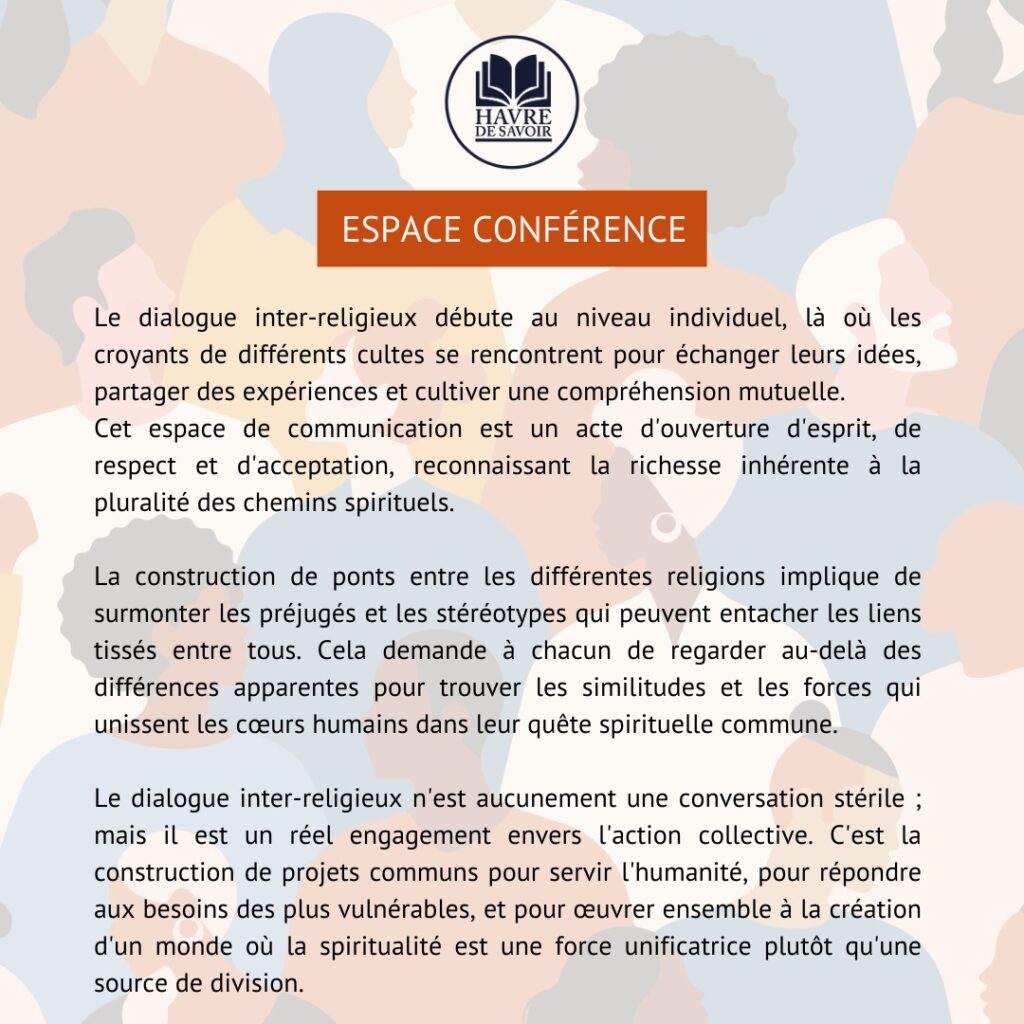 HAVRE DE SAVOIR

ESPACE CONFÉRENCE

Le dialogue inter-religieux débute au niveau individuel, là où les croyants de différents cultes se rencontrent pour échanger leurs idées, partager des expériences et cultiver une compréhension mutuelle.
Cet espace de communication est un acte d'ouverture d'esprit, de respect et d'acceptation, reconnaissant la richesse inhérente à la pluralité des chemins spirituels.

La construction de ponts entre les différentes religions implique de surmonter les préjugés et les stéréotypes qui peuvent entacher les liens tissés entre tous. Cela demande à chacun de regarder au-delà des différences apparentes pour trouver les similitudes et les forces qui unissent les cœurs humains dans leur quête spirituelle commune.

Le dialogue inter-religieux n'est aucunement une conversation stérile ; mais il est un réel engagement envers l'action collective. C'est la construction de projets communs pour servir l'humanité, pour répondre aux besoins des plus vulnérables, et pour œuvrer ensemble à la création d'un monde où la spiritualité est une force unificatrice plutôt qu'une source de division.